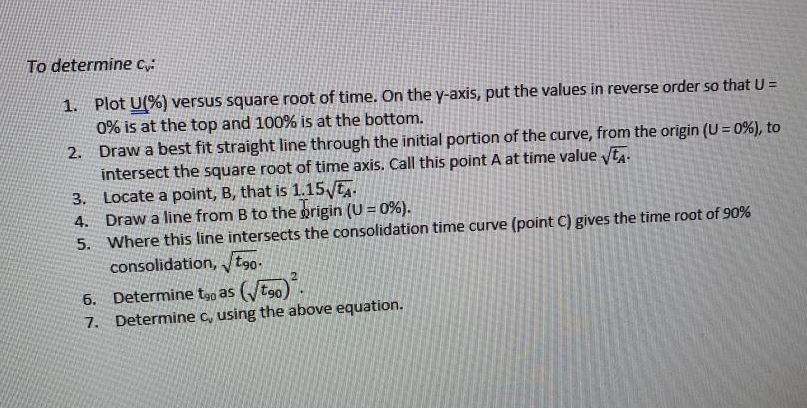 To determine $c_v$:

1. Plot U(%) versus square root of time. On the y-axis, put the values in reverse order so that U = 0% is at the top and 100% is at the bottom.
2. Draw a best fit straight line through the initial portion of the curve, from the origin (U = 0%), to intersect the square root of time axis. Call this point A at time value $\sqrt{t_A}$.
3. Locate a point, B, that is $1.15\sqrt{t_A}$.
4. Draw a line from B to the origin (U = 0%).
5. Where this line intersects the consolidation time curve (point C) gives the time root of 90% consolidation, $\sqrt{t_{90}}$.
6. Determine $t_{90}$ as $\left(\sqrt{t_{90}}\right)^2$.
7. Determine $c_v$ using the above equation.